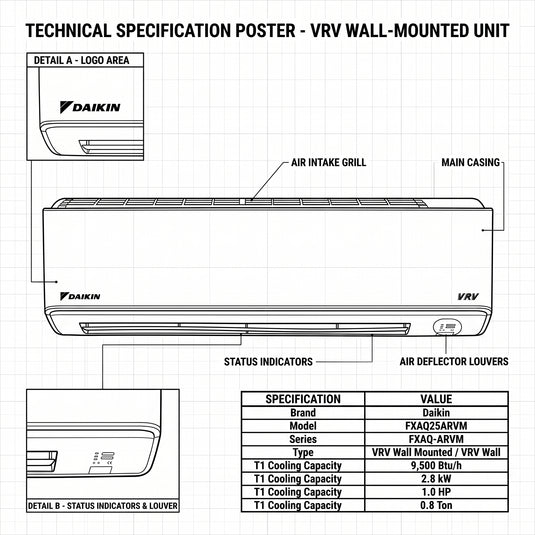 TECHNICAL SPECIFICATION POSTER - VRV WALL-MOUNTED UNIT

DETAIL A - LOGO AREA

DAIKIN

AIR INTAKE GRILL

MAIN CASING

DAIKIN

VRV

STATUS INDICATORS

AIR DEFLECTOR LOUVERS

DETAIL B - STATUS INDICATORS & LOUVER

| SPECIFICATION | VALUE |
|---|---|
| Brand | Daikin |
| Model | FXAQ25ARVM |
| Series | FXAQ-ARVM |
| Type | VRV Wall Mounted / VRV Wall |
| T1 Cooling Capacity | 9,500 Btu/h |
| T1 Cooling Capacity | 2.8 kW |
| T1 Cooling Capacity | 1.0 HP |
| T1 Cooling Capacity | 0.8 Ton |